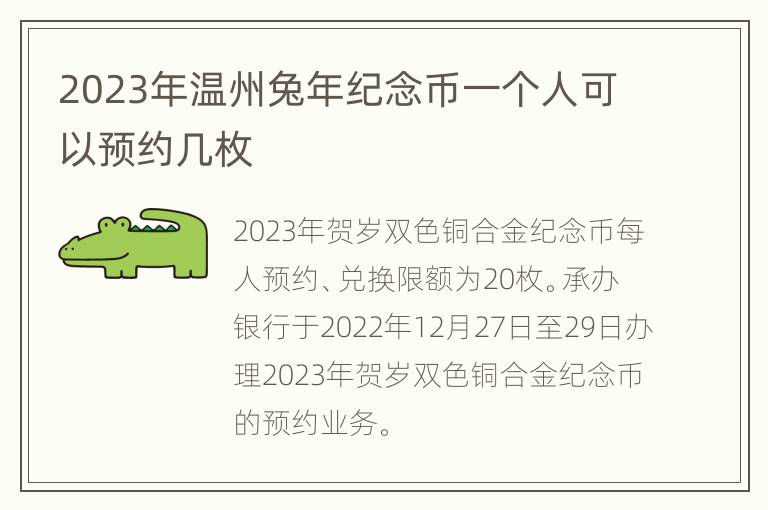 2023年温州兔年纪念币一个人可以预约几枚

2023年贺岁双色铜合金纪念币每人预约、兑换限额为20枚。承办银行于2022年12月27日至29日办理2023年贺岁双色铜合金纪念币的预约业务。